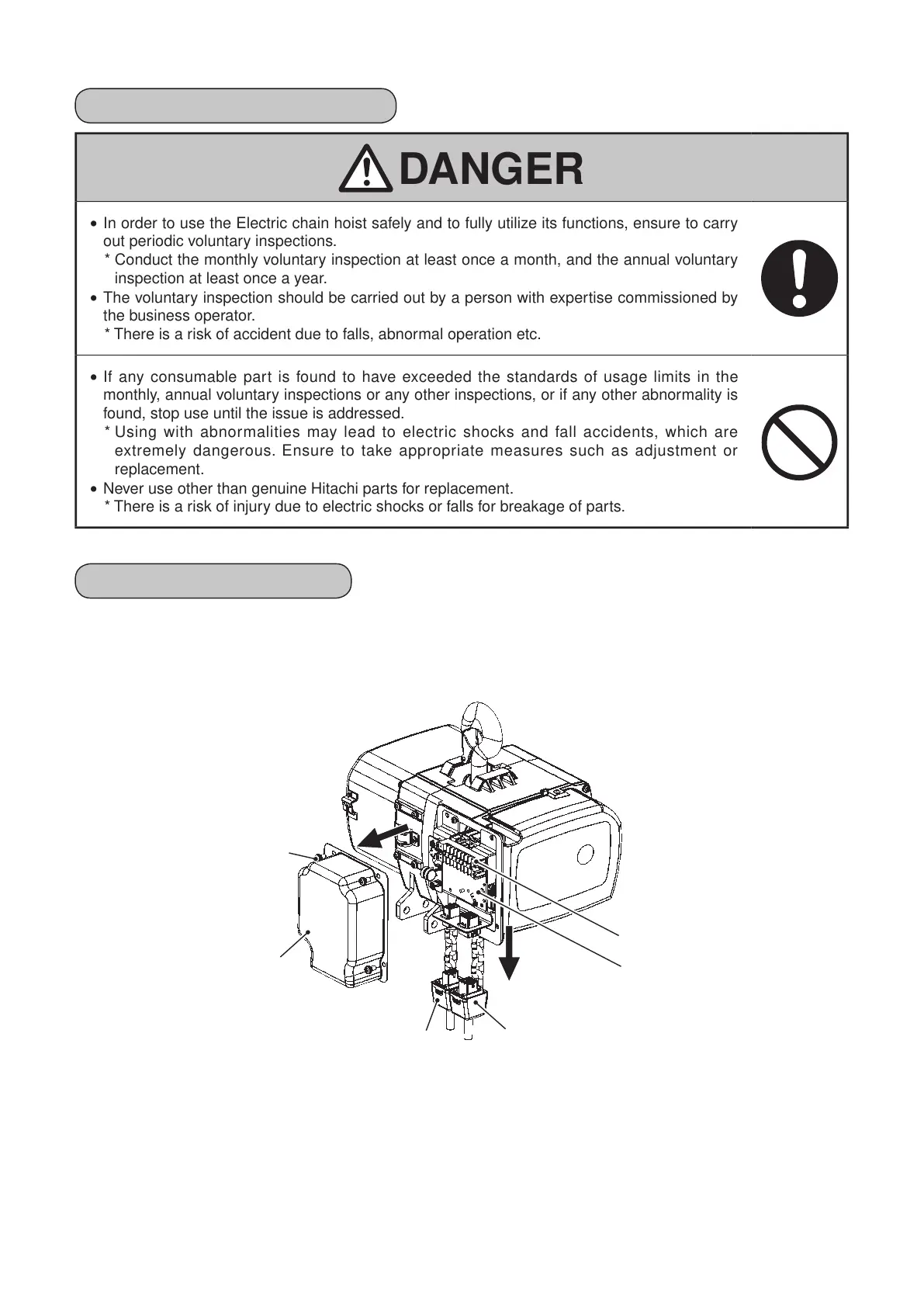 DANGER

• In order to use the Electric chain hoist safely and to fully utilize its functions, ensure to carry out periodic voluntary inspections.
* Conduct the monthly voluntary inspection at least once a month, and the annual voluntary inspection at least once a year.
• The voluntary inspection should be carried out by a person with expertise commissioned by the business operator.
* There is a risk of accident due to falls, abnormal operation etc.

• If any consumable part is found to have exceeded the standards of usage limits in the monthly, annual voluntary inspections or any other inspections, or if any other abnormality is found, stop use until the issue is addressed.
* Using with abnormalities may lead to electric shocks and fall accidents, which are extremely dangerous. Ensure to take appropriate measures such as adjustment or replacement.
• Never use other than genuine Hitachi parts for replacement.
* There is a risk of injury due to electric shocks or falls for breakage of parts.